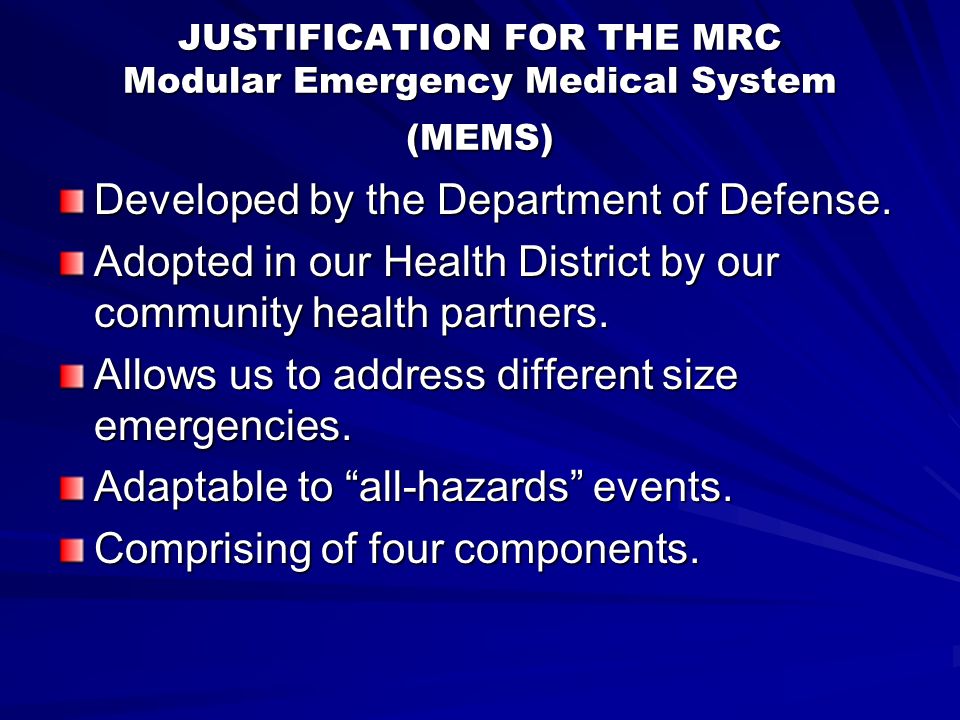 JUSTIFICATION FOR THE MRC
Modular Emergency Medical System
(MEMS)

Developed by the Department of Defense.

Adopted in our Health District by our community health partners.

Allows us to address different size emergencies.

Adaptable to “all-hazards” events.

Comprising of four components.